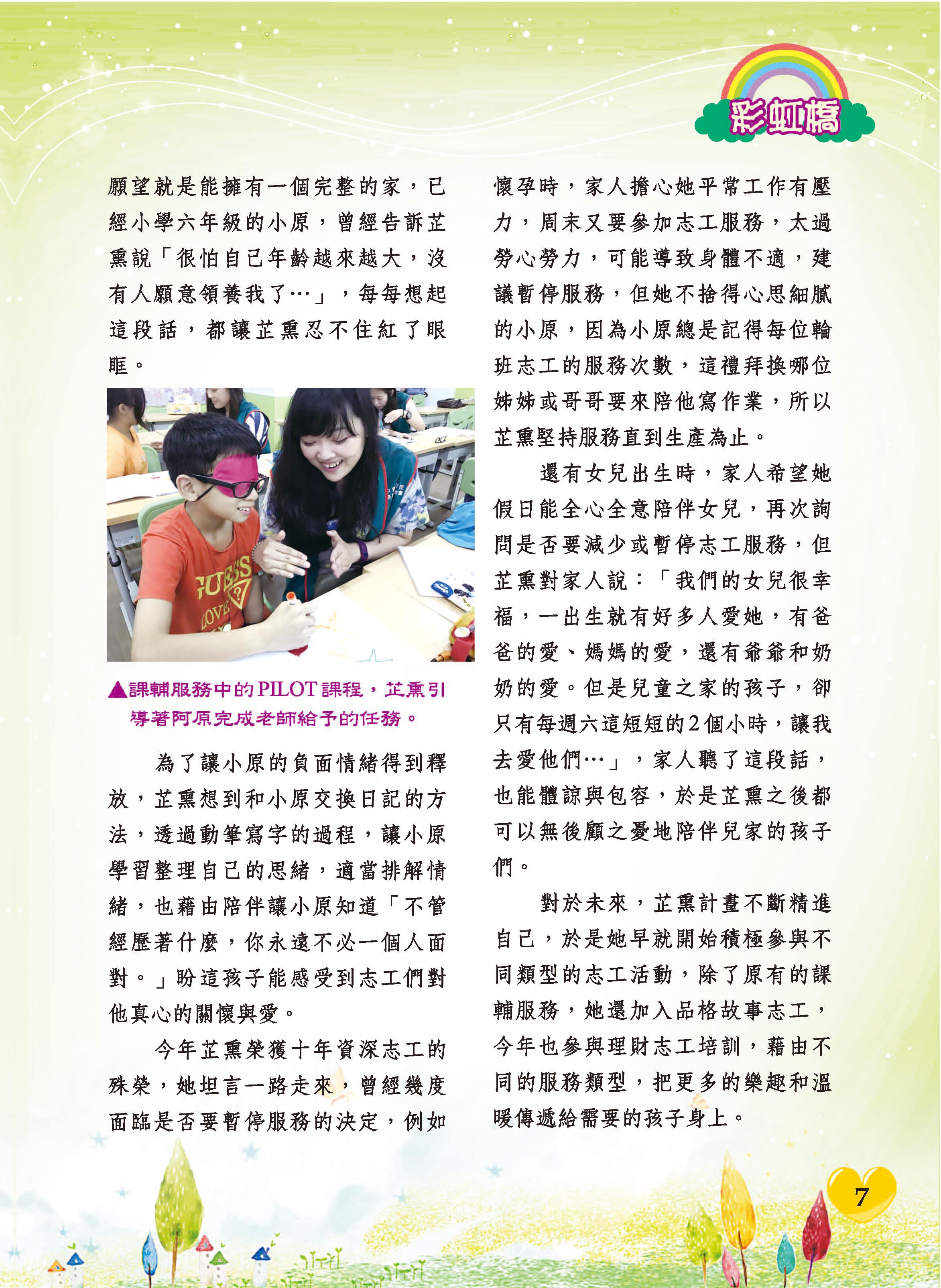 彩虹橋

願望就是能擁有一個完整的家，已經小學六年級的小原，曾經告訴芷熏說「很怕自己年齡越來越大，沒有人願意領養我了…」，每每想起這段話，都讓芷熏忍不住紅了眼眶。

GUESS LOVE

▲課輔服務中的PILOT課程，芷熏引導著阿原完成老師給予的任務。

為了讓小原的負面情緒得到釋放，芷熏想到和小原交換日記的方法，透過動筆寫字的過程，讓小原學習整理自己的思緒，適當排解情緒，也藉由陪伴讓小原知道「不管經歷著什麼，你永遠不必一個人面對。」盼這孩子能感受到志工們對他真心的關懷與愛。

今年芷熏榮獲十年資深志工的殊榮，她坦言一路走來，曾經幾度面臨是否要暫停服務的決定，例如懷孕時，家人擔心她平常工作有壓力，周末又要參加志工服務，太過勞心勞力，可能導致身體不適，建議暫停服務，但她不捨得心思細膩的小原，因為小原總是記得每位輪班志工的服務次數，這禮拜換哪位姊姊或哥哥要來陪他寫作業，所以芷熏堅持服務直到生產為止。

還有女兒出生時，家人希望她假日能全心全意陪伴女兒，再次詢問是否要減少或暫停志工服務，但芷熏對家人說：「我們的女兒很幸福，一出生就有好多人愛她，有爸爸的愛、媽媽的愛，還有爺爺和奶奶的愛。但是兒童之家的孩子，卻只有每週六這短短的2個小時，讓我去愛他們…」，家人聽了這段話，也能體諒與包容，於是芷熏之後都可以無後顧之憂地陪伴兒家的孩子們。

對於未來，芷熏計畫不斷精進自己，於是她早就開始積極參與不同類型的志工活動，除了原有的課輔服務，她還加入品格故事志工，今年也參與理財志工培訓，藉由不同的服務類型，把更多的樂趣和溫暖傳遞給需要的孩子身上。

7